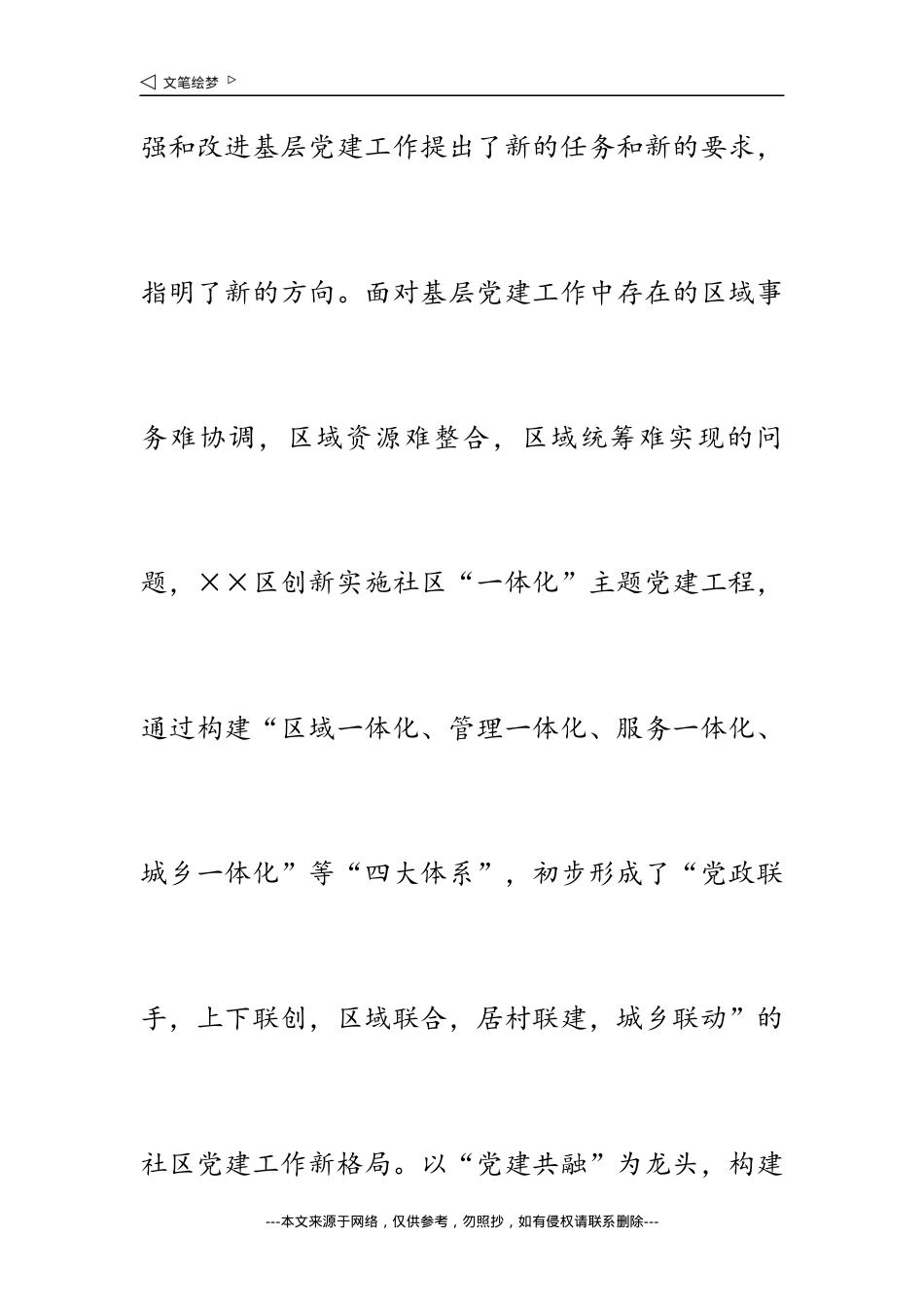 ◁ 文笔绘梦 ▷

强和改进基层党建工作提出了新的任务和新的要求，指明了新的方向。面对基层党建工作中存在的区域事务难协调，区域资源难整合，区域统筹难实现的问题，××区创新实施社区“一体化”主题党建工程，通过构建“区域一体化、管理一体化、服务一体化、城乡一体化”等“四大体系”，初步形成了“党政联手，上下联创，区域联合，居村联建，城乡联动”的社区党建工作新格局。以“党建共融”为龙头，构建

---本文来源于网络，仅供参考，勿照抄，如有侵权请联系删除---